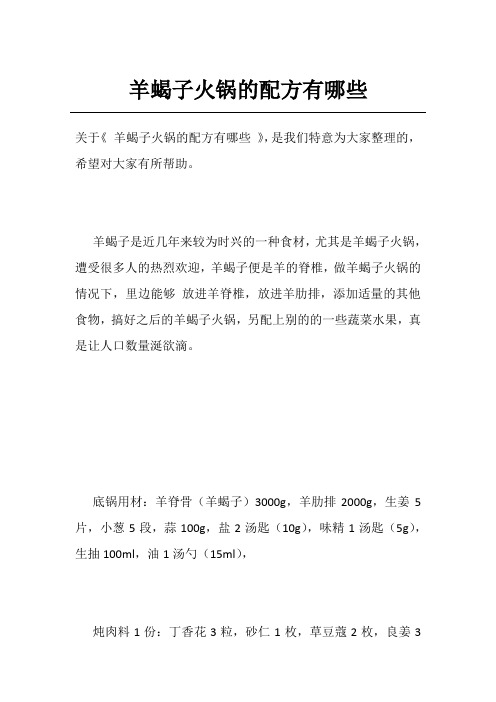 羊蝎子火锅的配方有哪些

关于《 羊蝎子火锅的配方有哪些 》，是我们特意为大家整理的，希望对大家有所帮助。

羊蝎子是近几年来较为时兴的一种食材，尤其是羊蝎子火锅，遭受很多人的热烈欢迎，羊蝎子便是羊的脊椎，做羊蝎子火锅的情况下，里边能够 放进羊脊椎，放进羊肋排，添加适量的其他食物，搞好之后的羊蝎子火锅，另配上别的的一些蔬菜水果，真是让人口数量涎欲滴。

底锅用材：羊脊骨（羊蝎子）3000g，羊肋排 2000g，生姜 5 片，小葱 5 段，蒜 100g，盐 2 汤匙（10g），味精 1 汤匙（5g），生抽 100ml，油 1 汤勺（15ml），

炖肉料 1 份：丁香花 3 粒，砂仁 1 枚，草豆蔻 2 枚，良姜 3